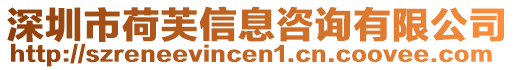 深圳市荷芙信息咨询有限公司
http://szreneevincen1.cn.coovee.com